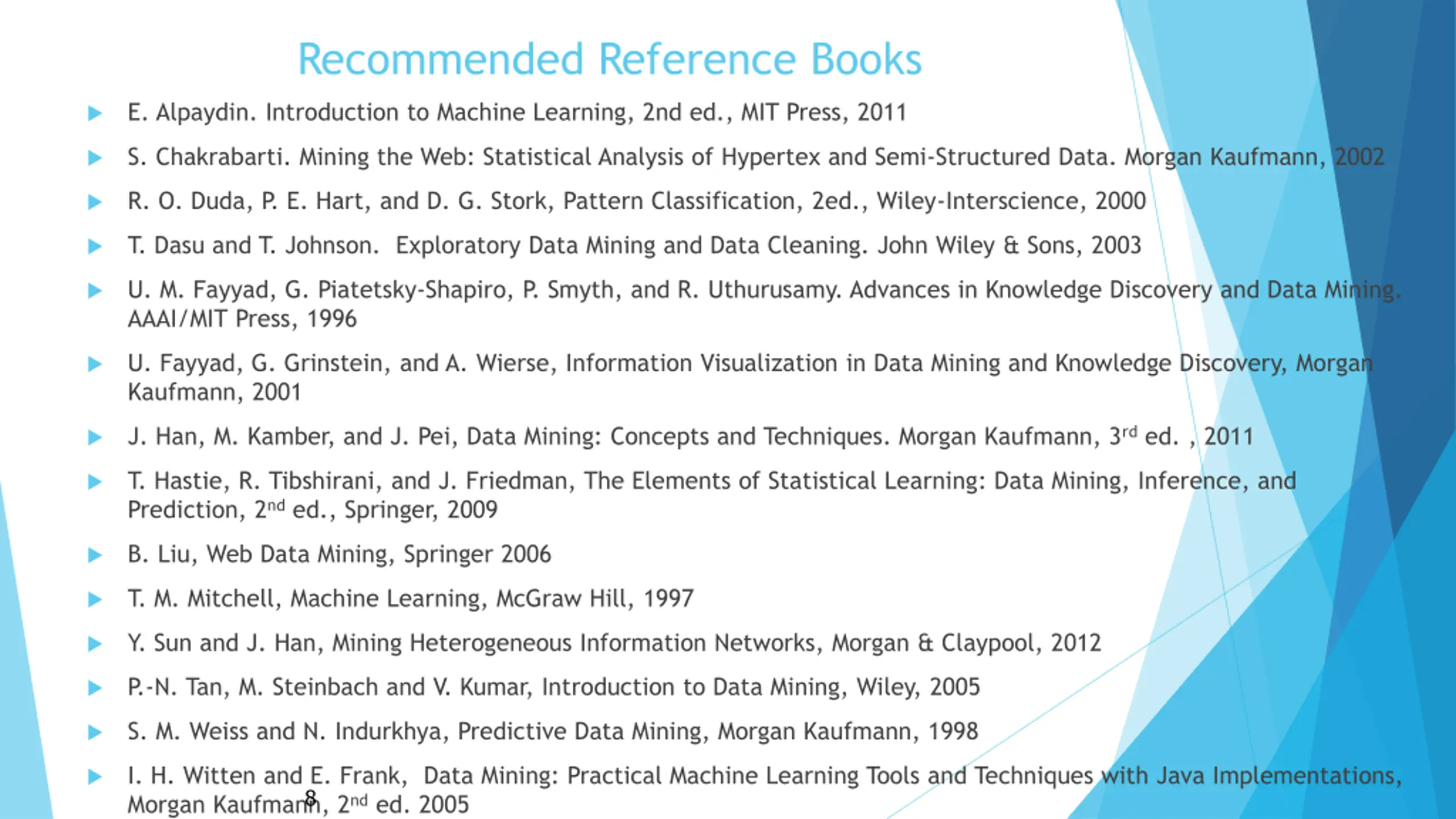 Recommended Reference Books

E. Alpaydin. Introduction to Machine Learning, 2nd ed., MIT Press, 2011

S. Chakrabarti. Mining the Web: Statistical Analysis of Hypertex and Semi-Structured Data. Morgan Kaufmann, 2002

R. O. Duda, P. E. Hart, and D. G. Stork, Pattern Classification, 2ed., Wiley-Interscience, 2000

T. Dasu and T. Johnson. Exploratory Data Mining and Data Cleaning. John Wiley & Sons, 2003

U. M. Fayyad, G. Piatetsky-Shapiro, P. Smyth, and R. Uthurusamy. Advances in Knowledge Discovery and Data Mining. AAAI/MIT Press, 1996

U. Fayyad, G. Grinstein, and A. Wierse, Information Visualization in Data Mining and Knowledge Discovery, Morgan Kaufmann, 2001

J. Han, M. Kamber, and J. Pei, Data Mining: Concepts and Techniques. Morgan Kaufmann, 3$^{rd}$ ed. , 2011

T. Hastie, R. Tibshirani, and J. Friedman, The Elements of Statistical Learning: Data Mining, Inference, and Prediction, 2$^{nd}$ ed., Springer, 2009

B. Liu, Web Data Mining, Springer 2006

T. M. Mitchell, Machine Learning, McGraw Hill, 1997

Y. Sun and J. Han, Mining Heterogeneous Information Networks, Morgan & Claypool, 2012

P.-N. Tan, M. Steinbach and V. Kumar, Introduction to Data Mining, Wiley, 2005

S. M. Weiss and N. Indurkhya, Predictive Data Mining, Morgan Kaufmann, 1998

I. H. Witten and E. Frank, Data Mining: Practical Machine Learning Tools and Techniques with Java Implementations, Morgan Kaufmann, 2$^{nd}$ ed. 2005

8